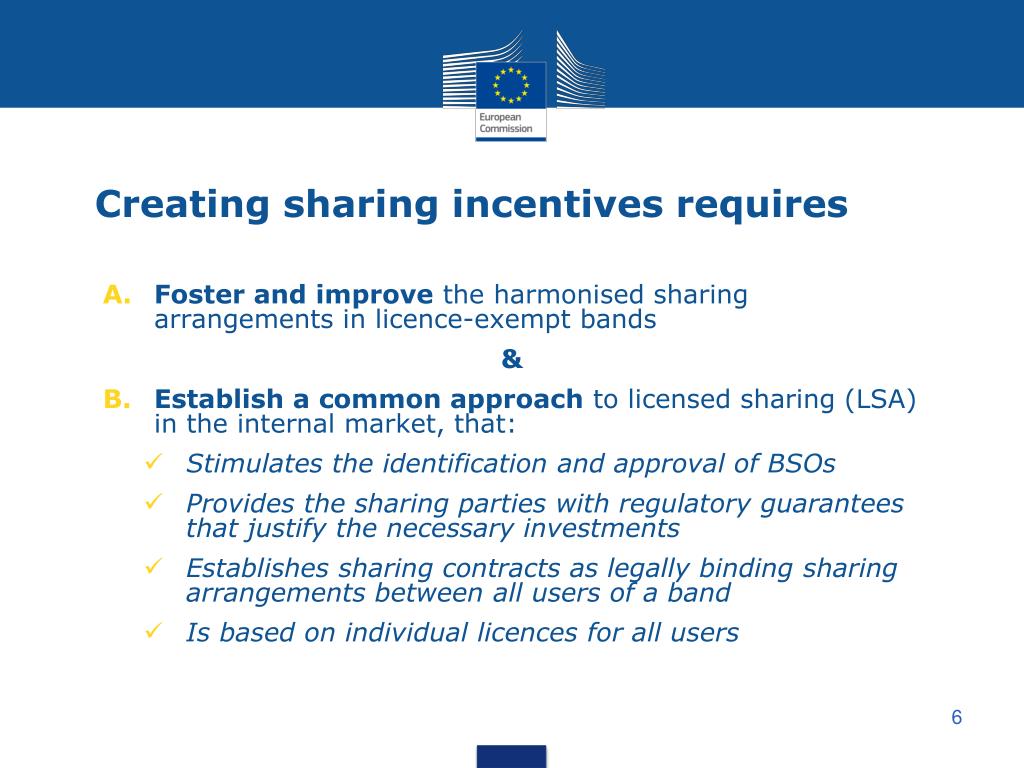 European Commission

Creating sharing incentives requires

A. Foster and improve the harmonised sharing arrangements in licence-exempt bands

&

B. Establish a common approach to licensed sharing (LSA) in the internal market, that:

✓ Stimulates the identification and approval of BSOs

✓ Provides the sharing parties with regulatory guarantees that justify the necessary investments

✓ Establishes sharing contracts as legally binding sharing arrangements between all users of a band

✓ Is based on individual licences for all users

6